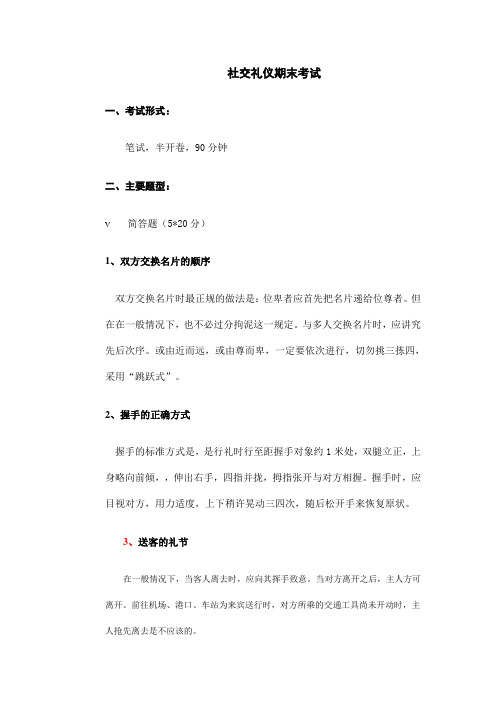 社交礼仪期末考试

一、考试形式：

笔试，半开卷，90 分钟

二、主要题型：

v　简答题（5*20 分）

1、双方交换名片的顺序

双方交换名片时最正规的做法是：位卑者应首先把名片递给位尊者。但在在一般情况下，也不必过分拘泥这一规定。与多人交换名片时，应讲究先后次序。或由近而远，或由尊而卑，一定要依次进行，切勿挑三拣四，采用“跳跃式”。

2、握手的正确方式

握手的标准方式是，是行礼时行至距握手对象约 1 米处，双腿立正，上身略向前倾，，伸出右手，四指并拢，拇指张开与对方相握。握手时，应目视对方，用力适度，上下稍许晃动三四次，随后松开手来恢复原状。

3、送客的礼节

在一般情况下，当客人离去时，应向其挥手致意。当对方离开之后，主人方可离开。前往机场、港口、车站为来宾送行时，对方所乘的交通工具尚未开动时，主人抢先离去是不应该的。